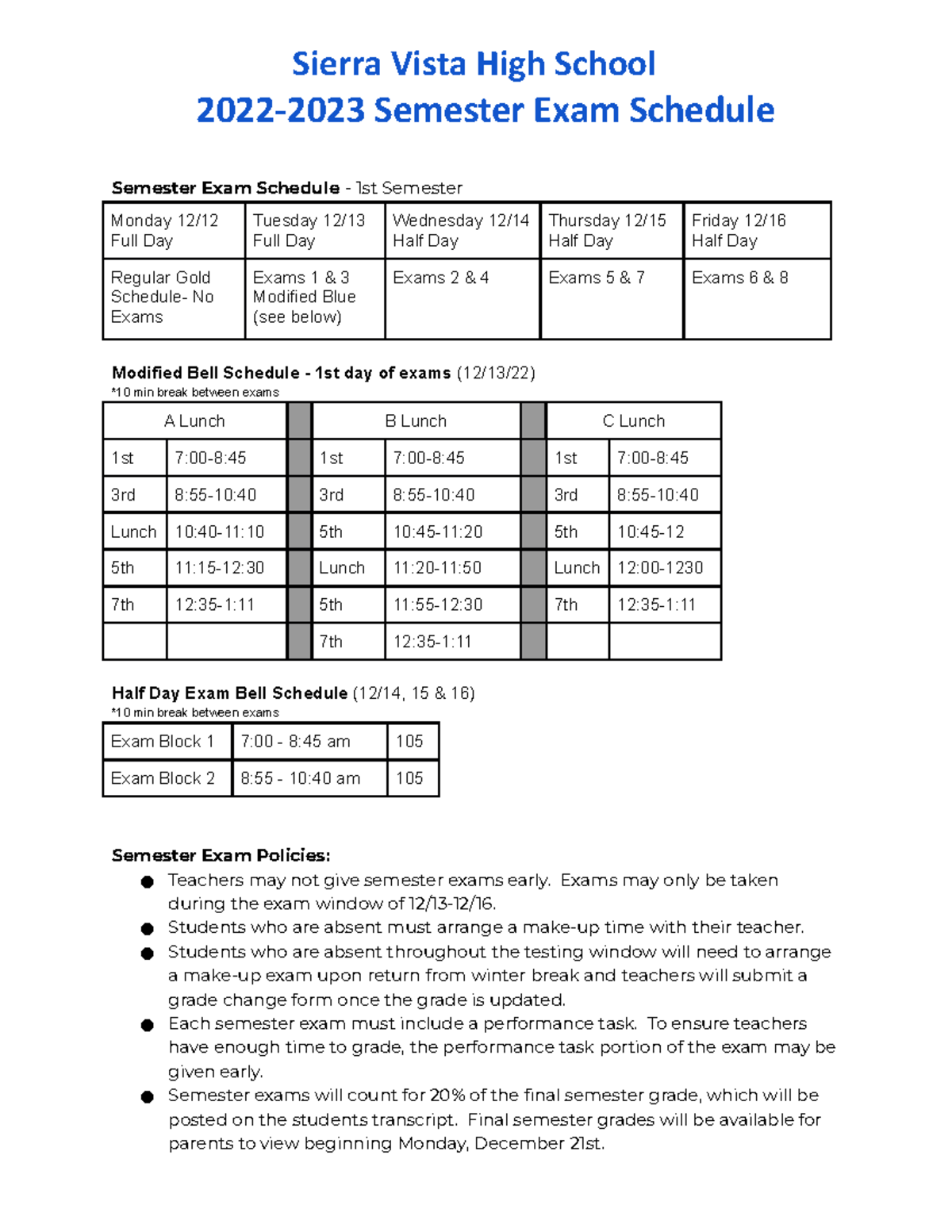 Sierra Vista High School
2022-2023 Semester Exam Schedule

**Semester Exam Schedule** - 1st Semester

| Monday 12/12 Full Day | Tuesday 12/13 Full Day | Wednesday 12/14 Half Day | Thursday 12/15 Half Day | Friday 12/16 Half Day |
|---|---|---|---|---|
| Regular Gold Schedule- No Exams | Exams 1 & 3 Modified Blue (see below) | Exams 2 & 4 | Exams 5 & 7 | Exams 6 & 8 |

**Modified Bell Schedule - 1st day of exams** (12/13/22)
*10 min break between exams

| A Lunch | | | B Lunch | | | C Lunch | |
|---|---|---|---|---|---|---|---|
| 1st | 7:00-8:45 | | 1st | 7:00-8:45 | | 1st | 7:00-8:45 |
| 3rd | 8:55-10:40 | | 3rd | 8:55-10:40 | | 3rd | 8:55-10:40 |
| Lunch | 10:40-11:10 | | 5th | 10:45-11:20 | | 5th | 10:45-12 |
| 5th | 11:15-12:30 | | Lunch | 11:20-11:50 | | Lunch | 12:00-1230 |
| 7th | 12:35-1:11 | | 5th | 11:55-12:30 | | 7th | 12:35-1:11 |
| | | | 7th | 12:35-1:11 | | | |

**Half Day Exam Bell Schedule** (12/14, 15 & 16)
*10 min break between exams

| Exam Block 1 | 7:00 - 8:45 am | 105 |
|---|---|---|
| Exam Block 2 | 8:55 - 10:40 am | 105 |

**Semester Exam Policies:**
● Teachers may not give semester exams early. Exams may only be taken during the exam window of 12/13-12/16.
● Students who are absent must arrange a make-up time with their teacher.
● Students who are absent throughout the testing window will need to arrange a make-up exam upon return from winter break and teachers will submit a grade change form once the grade is updated.
● Each semester exam must include a performance task. To ensure teachers have enough time to grade, the performance task portion of the exam may be given early.
● Semester exams will count for 20% of the final semester grade, which will be posted on the students transcript. Final semester grades will be available for parents to view beginning Monday, December 21st.